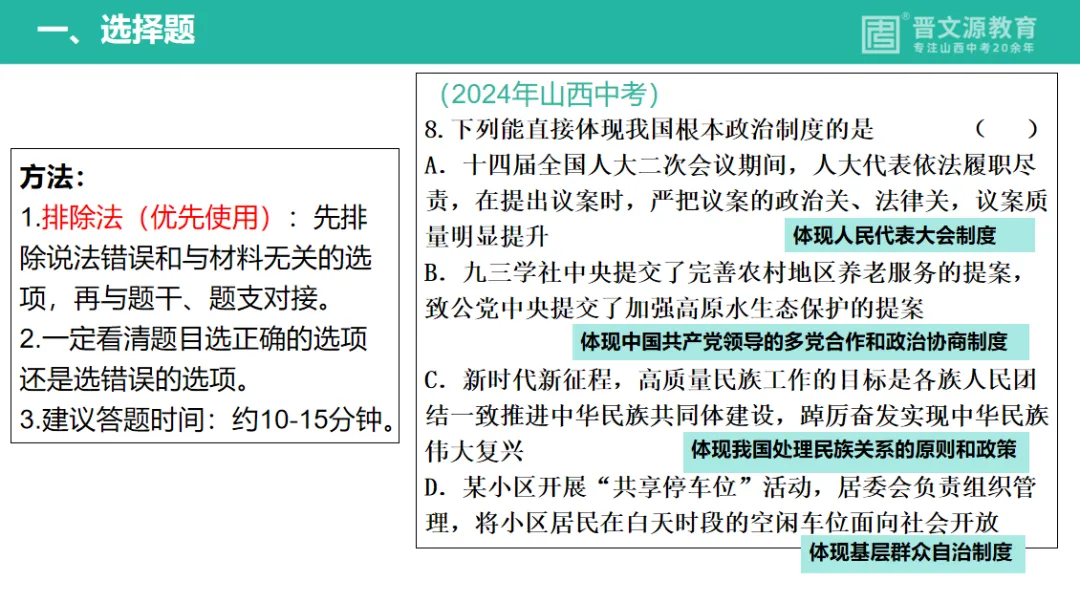 一、选择题

晋文源教育
专注山西中考20余年

方法:
1.排除法(优先使用):先排除说法错误和与材料无关的选项,再与题干、题支对接。
2.一定看清题目选正确的选项还是选错误的选项。
3.建议答题时间:约10-15分钟。

(2024年山西中考)
8.下列能直接体现我国根本政治制度的是 ( )
A.十四届全国人大二次会议期间,人大代表依法履职尽责,在提出议案时,严把议案的政治关、法律关,议案质量明显提升
体现人民代表大会制度
B.九三学社中央提交了完善农村地区养老服务的提案,致公党中央提交了加强高原水生态保护的提案
体现中国共产党领导的多党合作和政治协商制度
C.新时代新征程,高质量民族工作的目标是各族人民团结一致推进中华民族共同体建设,踔厉奋发实现中华民族伟大复兴
体现我国处理民族关系的原则和政策
D.某小区开展“共享停车位”活动,居委会负责组织管理,将小区居民在白天时段的空闲车位面向社会开放
体现基层群众自治制度